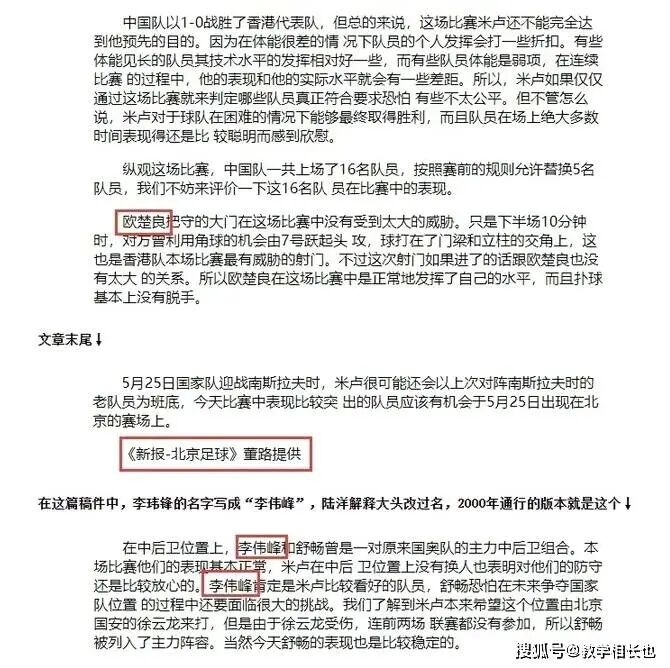 中国队以1-0战胜了香港代表队，但总的来说，这场比赛米卢还不能完全达到他预先的目的。因为在体能很差的情 况下队员的个人发挥会打一些折扣。有些体能见长的队员其技术水平的发挥相对好一些，而有些队员体能是弱项，在连续比赛 的过程中，他的表现和他的实际水平就会有一些差距。所以，米卢如果仅仅通过这场比赛就来判定哪些队员真正符合要求恐怕 有些不太公平。但不管怎么说，米卢对于球队在困难的情况下能够最终取得胜利，而且队员在场上绝大多数时间表现得还是比 较聪明而感到欣慰。

纵观这场比赛，中国队一共上场了16名队员，按照赛前的规则允许替换5名队员，我们不妨来评价一下这16名队 员在比赛中的表现。

欧楚良把守的大门在这场比赛中没有受到太大的威胁。只是下半场10分钟时，对方曾利用角球的机会由7号跃起头 攻，球打在了门梁和立柱的交角上，这也是香港队本场比赛最有威胁的射门。不过这次射门如果进了的话跟欧楚良也没有太大 的关系。所以欧楚良在这场比赛中是正常地发挥了自己的水平，而且扑球基本上没有脱手。

文章末尾↓

5月25日国家队迎战南斯拉夫时，米卢很可能还会以上次对阵南斯拉夫时的老队员为班底，今天比赛中表现比较突 出的队员应该有机会于5月25日出现在北京的赛场上。

《新报-北京足球》董路提供

在这篇稿件中，李玮锋的名字写成“李伟峰”，陆洋解释大头改过名，2000年通行的版本就是这个↓

在中后卫位置上，李伟峰和舒畅曾是一对原来国奥队的主力中后卫组合。本场比赛他们的表现基本正常，米卢在中后 卫位置上没有换人也表明对他们的防守还是比较放心的。李伟峰肯定是米卢比较看好的队员，舒畅恐怕在未来争夺国家队位置 的过程中还要面临很大的挑战。我们了解到米卢本来希望这个位置由北京国安的徐云龙来打，但是由于徐云龙受伤，连前两场 联赛都没有参加，所以舒畅被列入了主力阵容。当然今天舒畅的表现也是比较稳定的。

搜狐号@教学相长也